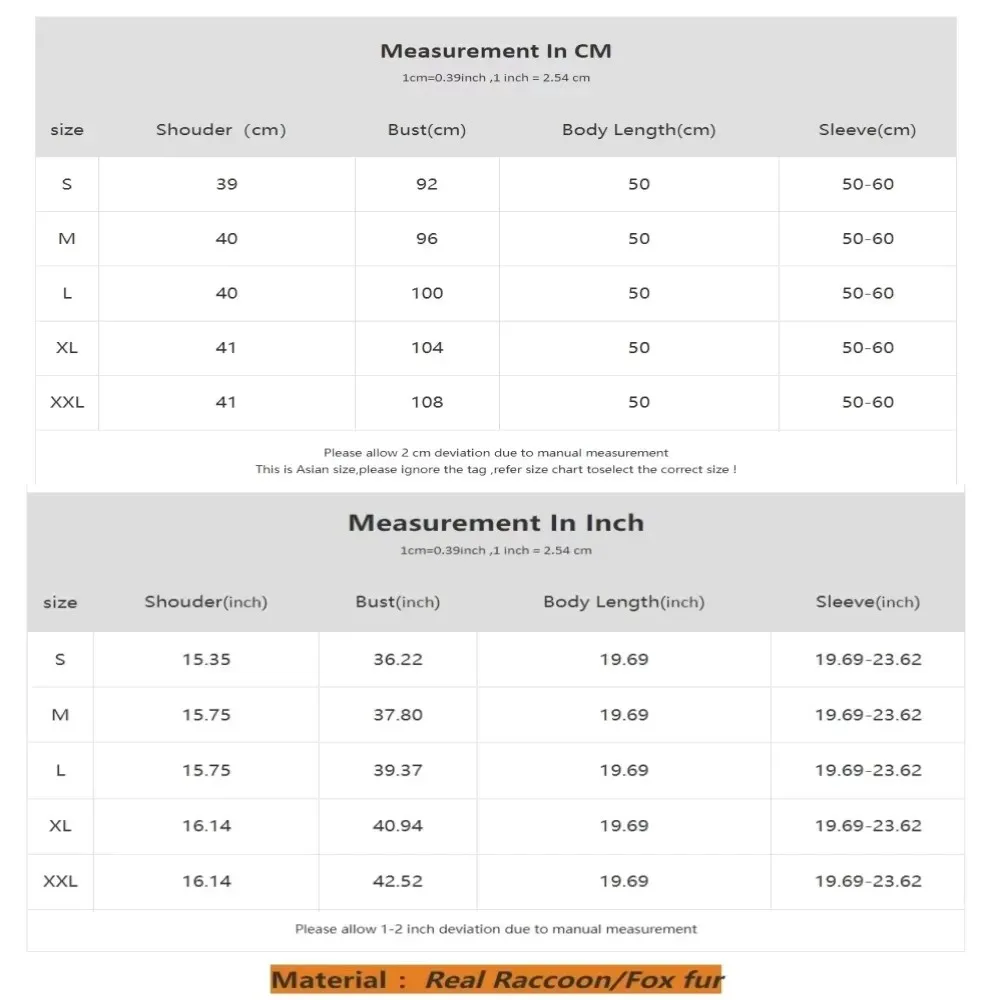 Measurement In CM
1cm=0.39inch ,1 inch = 2.54 cm

| size | Shouder (cm) | Bust(cm) | Body Length(cm) | Sleeve(cm) |
|---|---|---|---|---|
| S | 39 | 92 | 50 | 50-60 |
| M | 40 | 96 | 50 | 50-60 |
| L | 40 | 100 | 50 | 50-60 |
| XL | 41 | 104 | 50 | 50-60 |
| XXL | 41 | 108 | 50 | 50-60 |

Please allow 2 cm deviation due to manual measurement
This is Asian size,please ignore the tag ,refer size chart toselect the correct size !

Measurement In Inch
1cm=0.39inch ,1 inch = 2.54 cm

| size | Shouder(inch) | Bust(inch) | Body Length(inch) | Sleeve(inch) |
|---|---|---|---|---|
| S | 15.35 | 36.22 | 19.69 | 19.69-23.62 |
| M | 15.75 | 37.80 | 19.69 | 19.69-23.62 |
| L | 15.75 | 39.37 | 19.69 | 19.69-23.62 |
| XL | 16.14 | 40.94 | 19.69 | 19.69-23.62 |
| XXL | 16.14 | 42.52 | 19.69 | 19.69-23.62 |

Please allow 1-2 inch deviation due to manual measurement

Material : Real Raccoon/Fox fur